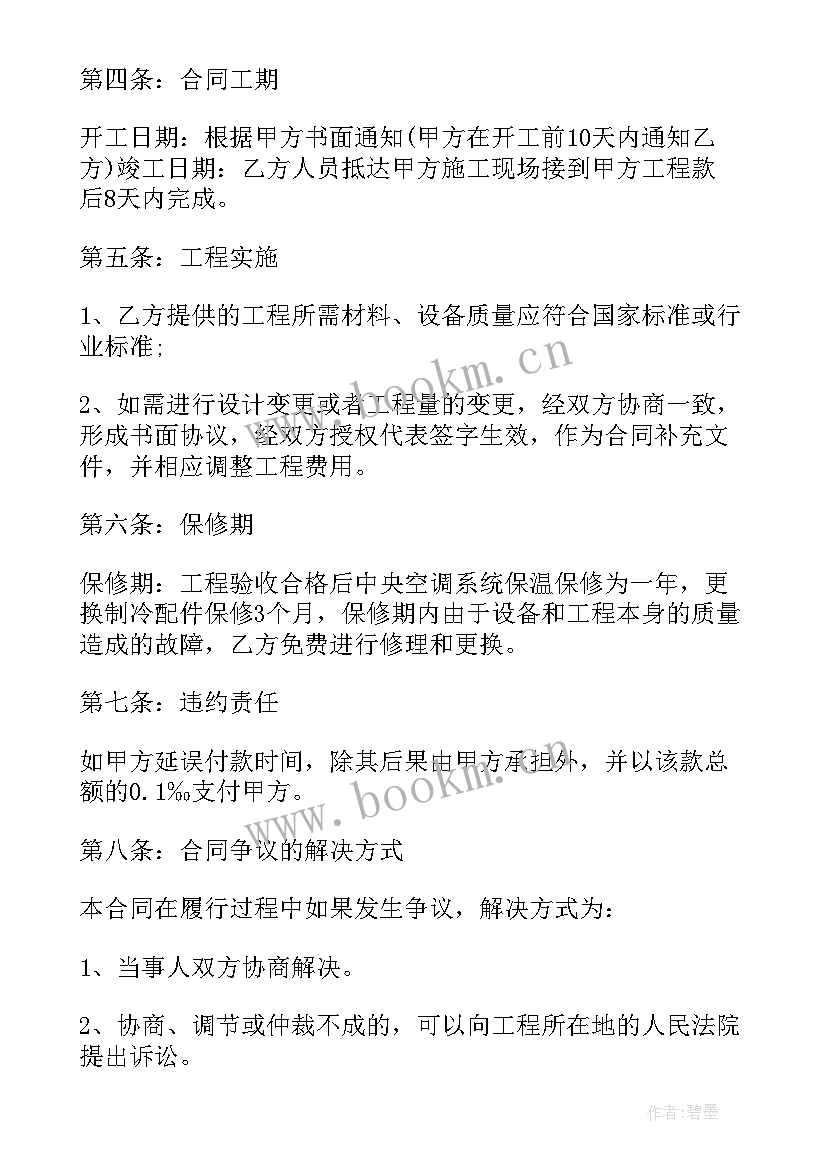 第四条：合同工期

开工日期：根据甲方书面通知(甲方在开工前10天内通知乙方)竣工日期：乙方人员抵达甲方施工现场接到甲方工程款后8天内完成。

第五条：工程实施

1、乙方提供的工程所需材料、设备质量应符合国家标准或行业标准；

2、如需进行设计变更或者工程量的变更，经双方协商一致，形成书面协议，经双方授权代表签字生效，作为合同补充文件，并相应调整工程费用。

第六条：保修期

保修期：工程验收合格后中央空调系统保温保修为一年，更换制冷配件保修3个月，保修期内由于设备和工程本身的质量造成的故障，乙方免费进行修理和更换。

第七条：违约责任

如甲方延误付款时间，除其后果由甲方承担外，并以该款总额的0.1‰支付甲方。

第八条：合同争议的解决方式

本合同在履行过程中如果发生争议，解决方式为：

1、当事人双方协商解决。

2、协商、调节或仲裁不成的，可以向工程所在地的人民法院提出诉讼。

www.bookm.cn

www.bookm.cn

作者:碧墨